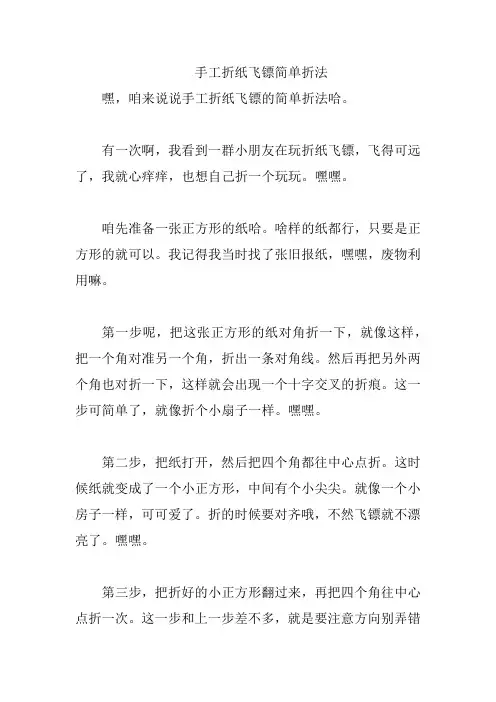 手工折纸飞镖简单折法

嘿，咱来说说手工折纸飞镖的简单折法哈。

有一次啊，我看到一群小朋友在玩折纸飞镖，飞得可远了，我就心痒痒，也想自己折一个玩玩。嘿嘿。

咱先准备一张正方形的纸哈。啥样的纸都行，只要是正方形的就可以。我记得我当时找了张旧报纸，嘿嘿，废物利用嘛。

第一步呢，把这张正方形的纸对角折一下，就像这样，把一个角对准另一个角，折出一条对角线。然后再把另外两个角也对折一下，这样就会出现一个十字交叉的折痕。这一步可简单了，就像折个小扇子一样。嘿嘿。

第二步，把纸打开，然后把四个角都往中心点折。这时候纸就变成了一个小正方形，中间有个小尖尖。就像一个小房子一样，可可爱了。折的时候要对齐哦，不然飞镖就不漂亮了。嘿嘿。

第三步，把折好的小正方形翻过来，再把四个角往中心点折一次。这一步和上一步差不多，就是要注意方向别弄错